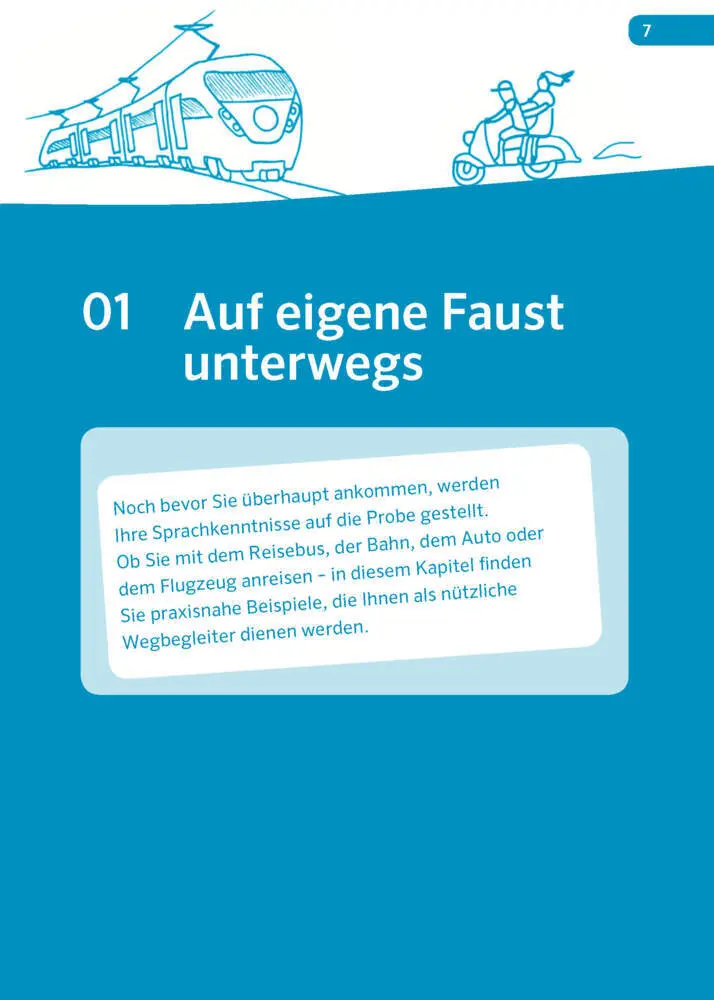 7

01 Auf eigene Faust unterwegs

Noch bevor Sie überhaupt ankommen, werden Ihre Sprachkenntnisse auf die Probe gestellt. Ob Sie mit dem Reisebus, der Bahn, dem Auto oder dem Flugzeug anreisen – in diesem Kapitel finden Sie praxisnahe Beispiele, die Ihnen als nützliche Wegbegleiter dienen werden.